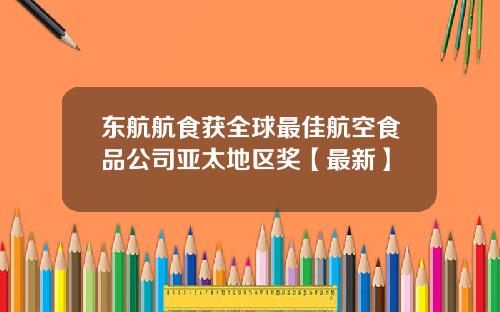 东航航食获全球最佳航空食品公司亚太地区奖【最新】